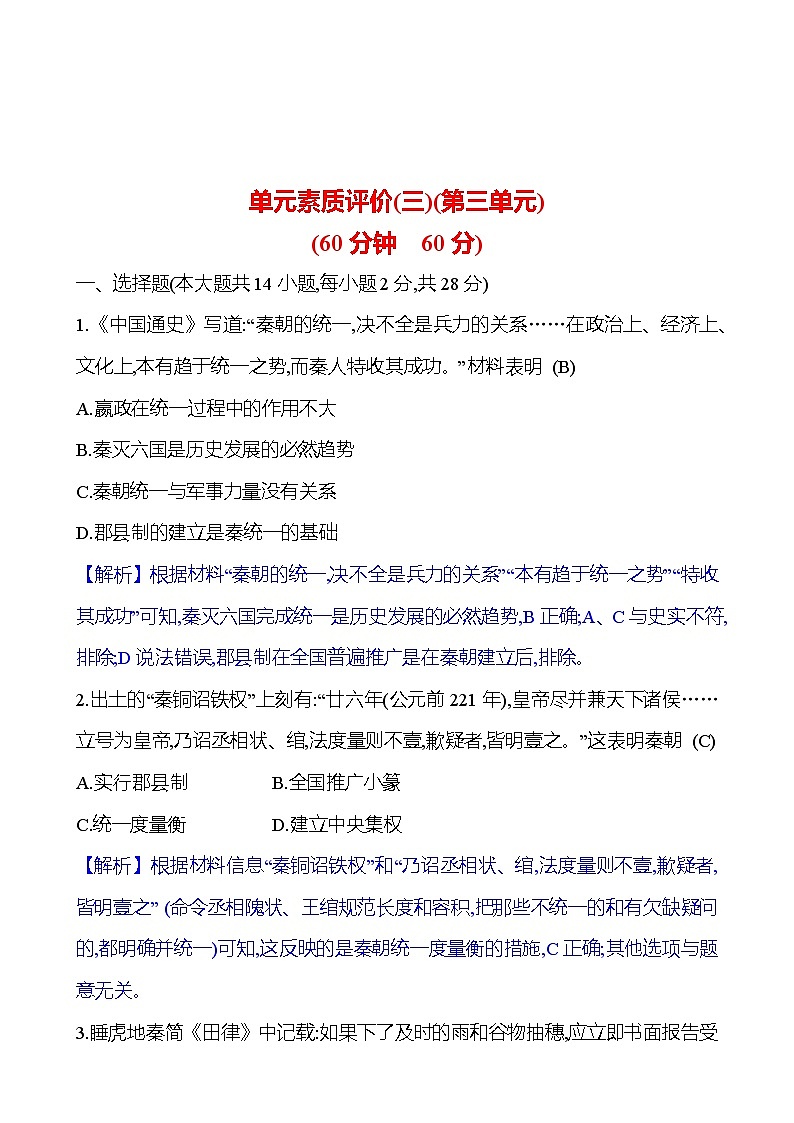 单元素质评价(三)(第三单元)

(60 分钟　60 分)

一、选择题(本大题共 14 小题,每小题 2 分,共 28 分)

1.《中国通史》写道:“秦朝的统一,决不全是兵力的关系……在政治上、经济上、文化上,本有趋于统一之势,而秦人特收其成功。”材料表明 (B)

A.嬴政在统一过程中的作用不大

B.秦灭六国是历史发展的必然趋势

C.秦朝统一与军事力量没有关系

D.郡县制的建立是秦统一的基础

【解析】根据材料“秦朝的统一,决不全是兵力的关系”“本有趋于统一之势”“特收其成功”可知,秦灭六国完成统一是历史发展的必然趋势,B 正确;A、C 与史实不符,排除;D 说法错误,郡县制在全国普遍推广是在秦朝建立后,排除。

2.出土的“秦铜诏铁权”上刻有:“廿六年(公元前 221 年),皇帝尽并兼天下诸侯……立号为皇帝,乃诏丞相状、绾,法度量则不壹,歉疑者,皆明壹之。”这表明秦朝 (C)

A.实行郡县制　　　　B.全国推广小篆

C.统一度量衡　　　　D.建立中央集权

【解析】根据材料信息“秦铜诏铁权”和“乃诏丞相状、绾,法度量则不壹,歉疑者,皆明壹之” (命令丞相隗状、王绾规范长度和容积,把那些不统一的和有欠缺疑问的,都明确并统一)可知,这反映的是秦朝统一度量衡的措施,C 正确;其他选项与题意无关。

3.睡虎地秦简《田律》中记载:如果下了及时的雨和谷物抽穗,应立即书面报告受